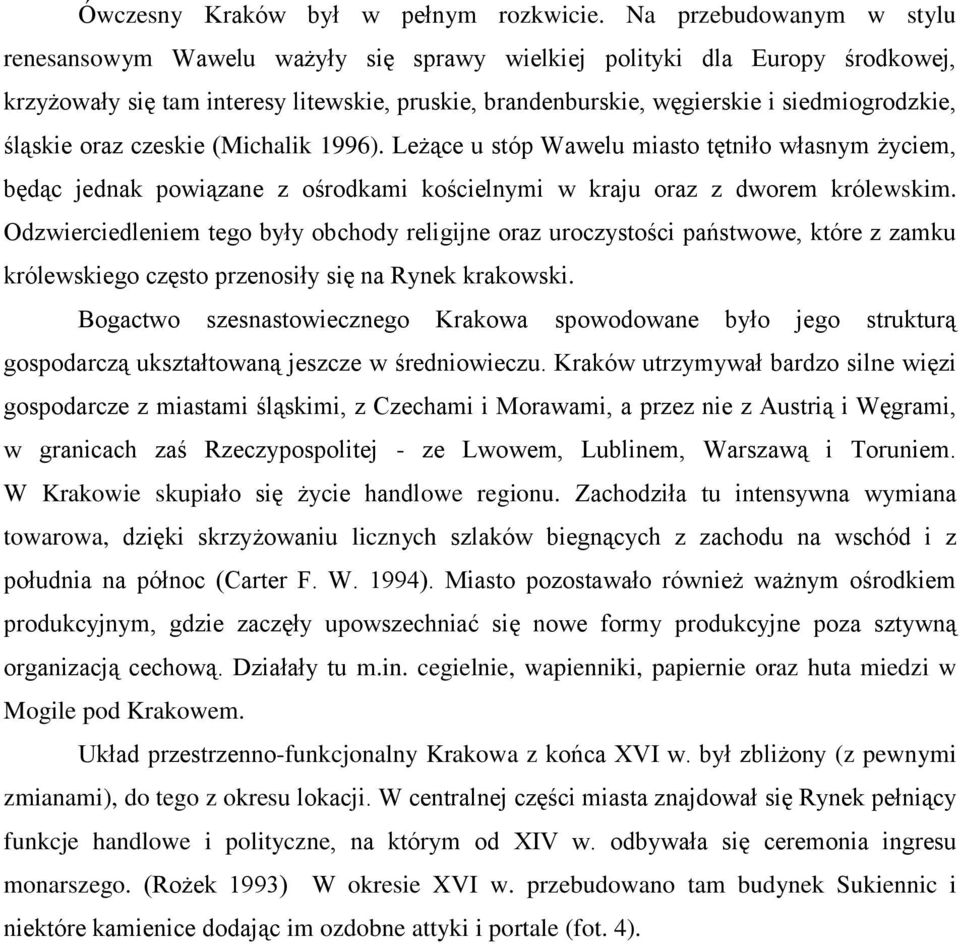 Ówczesny Kraków był w pełnym rozkwicie. Na przebudowanym w stylu renesansowym Wawelu ważyły się sprawy wielkiej polityki dla Europy środkowej, krzyżowały się tam interesy litewskie, pruskie, brandenburskie, węgierskie i siedmiogrodzkie, śląskie oraz czeskie (Michalik 1996). Leżące u stóp Wawelu miasto tętniło własnym życiem, będąc jednak powiązane z ośrodkami kościelnymi w kraju oraz z dworem królewskim. Odzwierciedleniem tego były obchody religijne oraz uroczystości państwowe, które z zamku królewskiego często przenosiły się na Rynek krakowski.

Bogactwo szesnastowiecznego Krakowa spowodowane było jego strukturą gospodarczą ukształtowaną jeszcze w średniowieczu. Kraków utrzymywał bardzo silne więzi gospodarcze z miastami śląskimi, z Czechami i Morawami, a przez nie z Austrią i Węgrami, w granicach zaś Rzeczypospolitej - ze Lwowem, Lublinem, Warszawą i Toruniem. W Krakowie skupiało się życie handlowe regionu. Zachodziła tu intensywna wymiana towarowa, dzięki skrzyżowaniu licznych szlaków biegnących z zachodu na wschód i z południa na północ (Carter F. W. 1994). Miasto pozostawało również ważnym ośrodkiem produkcyjnym, gdzie zaczęły upowszechniać się nowe formy produkcyjne poza sztywną organizacją cechową. Działały tu m.in. cegielnie, wapienniki, papiernie oraz huta miedzi w Mogile pod Krakowem.

Układ przestrzenno-funkcjonalny Krakowa z końca XVI w. był zbliżony (z pewnymi zmianami), do tego z okresu lokacji. W centralnej części miasta znajdował się Rynek pełniący funkcje handlowe i polityczne, na którym od XIV w. odbywała się ceremonia ingresu monarszego. (Rożek 1993) W okresie XVI w. przebudowano tam budynek Sukiennic i niektóre kamienice dodając im ozdobne attyki i portale (fot. 4).